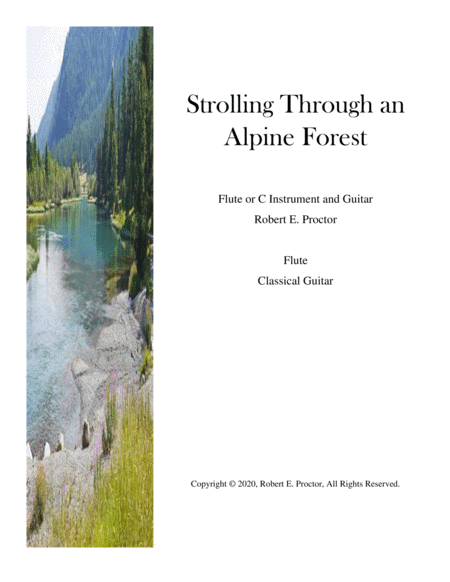 Strolling Through an Alpine Forest

Flute or C Instrument and Guitar
Robert E. Proctor

Flute
Classical Guitar

Copyright © 2020, Robert E. Proctor, All Rights Reserved.